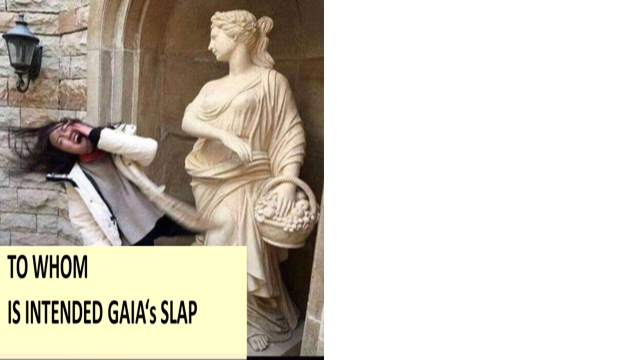 TO WHOM
IS INTENDED GAIA's SLAP